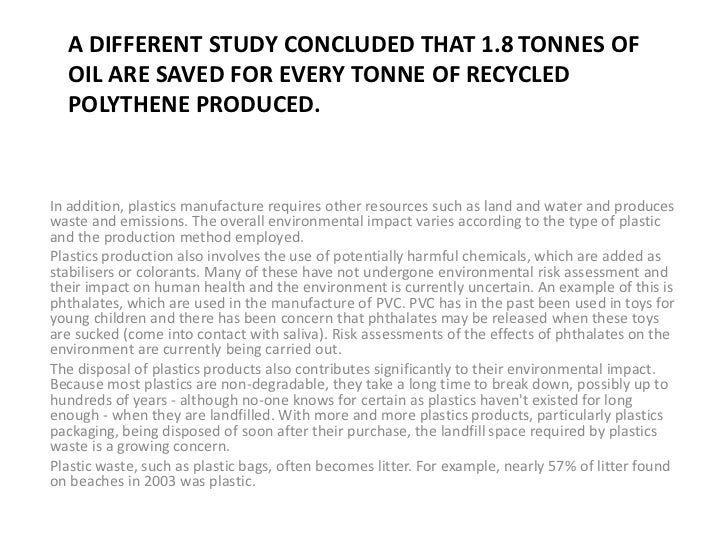 A DIFFERENT STUDY CONCLUDED THAT 1.8 TONNES OF OIL ARE SAVED FOR EVERY TONNE OF RECYCLED POLYTHENE PRODUCED.

In addition, plastics manufacture requires other resources such as land and water and produces waste and emissions. The overall environmental impact varies according to the type of plastic and the production method employed.

Plastics production also involves the use of potentially harmful chemicals, which are added as stabilisers or colorants. Many of these have not undergone environmental risk assessment and their impact on human health and the environment is currently uncertain. An example of this is phthalates, which are used in the manufacture of PVC. PVC has in the past been used in toys for young children and there has been concern that phthalates may be released when these toys are sucked (come into contact with saliva). Risk assessments of the effects of phthalates on the environment are currently being carried out.

The disposal of plastics products also contributes significantly to their environmental impact. Because most plastics are non-degradable, they take a long time to break down, possibly up to hundreds of years - although no-one knows for certain as plastics haven't existed for long enough - when they are landfilled. With more and more plastics products, particularly plastics packaging, being disposed of soon after their purchase, the landfill space required by plastics waste is a growing concern.

Plastic waste, such as plastic bags, often becomes litter. For example, nearly 57% of litter found on beaches in 2003 was plastic.